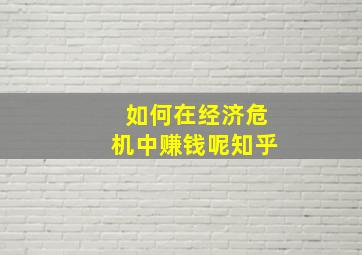 如何在经济危机中赚钱呢知乎